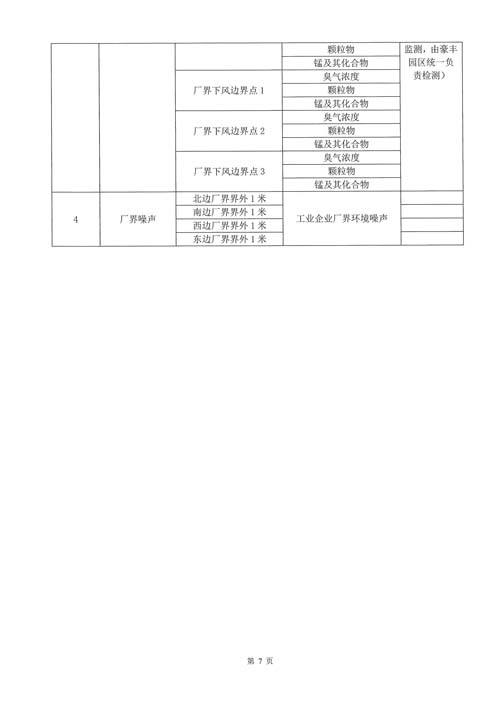 | | | | 颗粒物 | 监测，由豪丰园区统一负责检测） |
|---|---|---|---|---|
| | | | 锰及其化合物 | |
| | | 厂界下风边界点 1 | 臭气浓度 | |
| | | | 颗粒物 | |
| | | | 锰及其化合物 | |
| | | 厂界下风边界点 2 | 臭气浓度 | |
| | | | 颗粒物 | |
| | | | 锰及其化合物 | |
| | | 厂界下风边界点 3 | 臭气浓度 | |
| | | | 颗粒物 | |
| | | | 锰及其化合物 | |
| 4 | 厂界噪声 | 北边厂界界外 1 米 | 工业企业厂界环境噪声 | |
| | | 南边厂界界外 1 米 | | |
| | | 西边厂界界外 1 米 | | |
| | | 东边厂界界外 1 米 | | |

第 7 页